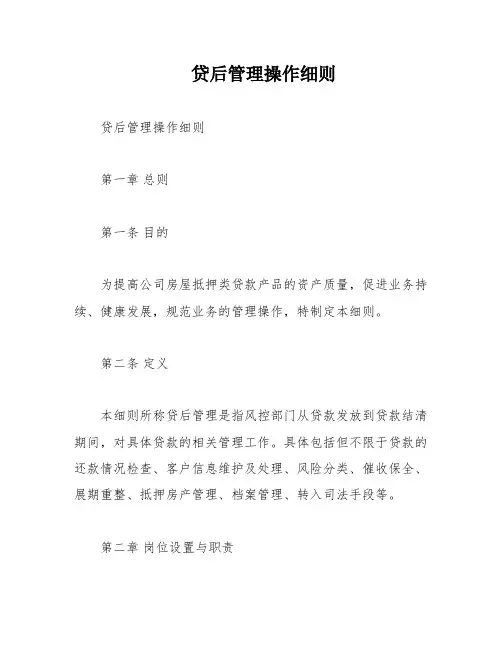 贷后管理操作细则

贷后管理操作细则

第一章 总则

第一条 目的

为提高公司房屋抵押类贷款产品的资产质量，促进业务持续、健康发展，规范业务的管理操作，特制定本细则。

第二条 定义

本细则所称贷后管理是指风控部门从贷款发放到贷款结清期间，对具体贷款的相关管理工作。具体包括但不限于贷款的还款情况检查、客户信息维护及处理、风险分类、催收保全、展期重整、抵押房产管理、档案管理、转入司法手段等。

第二章 岗位设置与职责